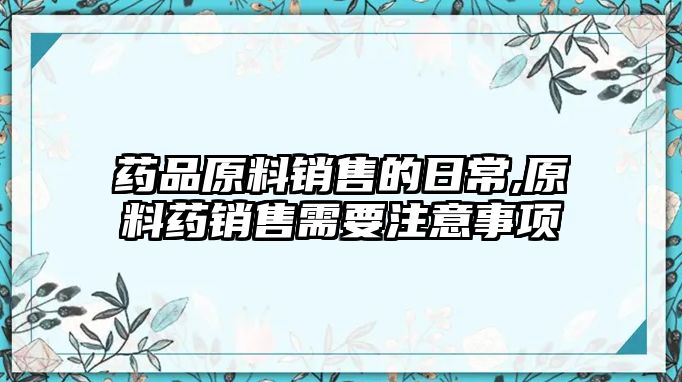 药品原料销售的日常,原料药销售需要注意事项